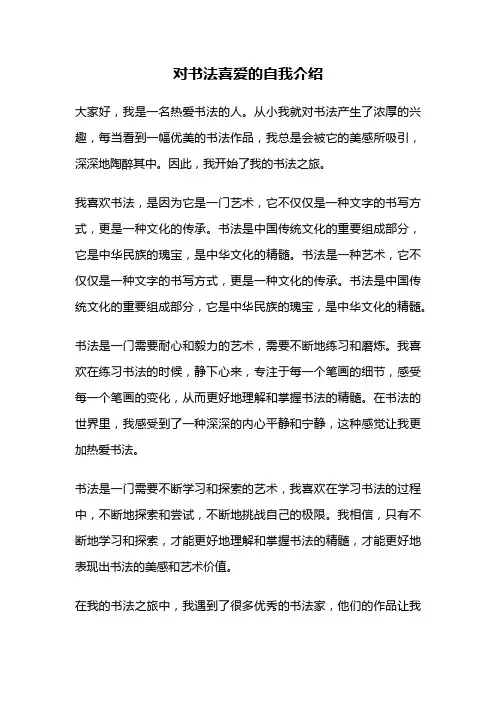 对书法喜爱的自我介绍

大家好，我是一名热爱书法的人。从小我就对书法产生了浓厚的兴趣，每当看到一幅优美的书法作品，我总是会被它的美感所吸引，深深地陶醉其中。因此，我开始了我的书法之旅。

我喜欢书法，是因为它是一门艺术，它不仅仅是一种文字的书写方式，更是一种文化的传承。书法是中国传统文化的重要组成部分，它是中华民族的瑰宝，是中华文化的精髓。书法是一种艺术，它不仅仅是一种文字的书写方式，更是一种文化的传承。书法是中国传统文化的重要组成部分，它是中华民族的瑰宝，是中华文化的精髓。

书法是一门需要耐心和毅力的艺术，需要不断地练习和磨炼。我喜欢在练习书法的时候，静下心来，专注于每一个笔画的细节，感受每一个笔画的变化，从而更好地理解和掌握书法的精髓。在书法的世界里，我感受到了一种深深的内心平静和宁静，这种感觉让我更加热爱书法。

书法是一门需要不断学习和探索的艺术，我喜欢在学习书法的过程中，不断地探索和尝试，不断地挑战自己的极限。我相信，只有不断地学习和探索，才能更好地理解和掌握书法的精髓，才能更好地表现出书法的美感和艺术价值。

在我的书法之旅中，我遇到了很多优秀的书法家，他们的作品让我